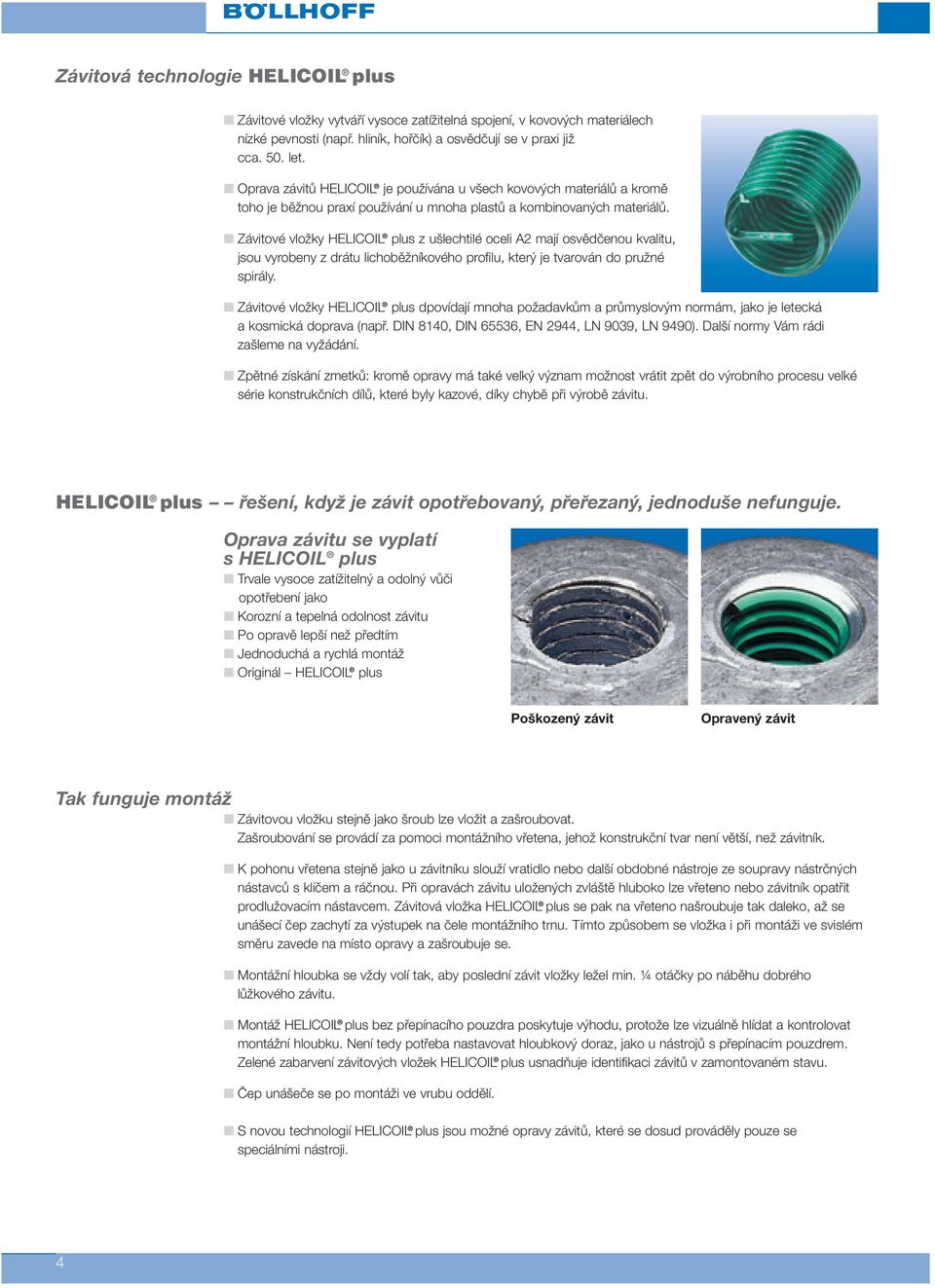 BÖLLHOFF

Závitová technologie HELICOIL® plus

Závitové vložky vytváří vysoce zatížitelná spojení, v kovových materiálech nízké pevnosti (např. hliník, hořčík) a osvědčují se v praxi již cca. 50. let.

Oprava závitů HELICOIL® je používána u všech kovových materiálů a kromě toho je běžnou praxí používání u mnoha plastů a kombinovaných materiálů.

Závitové vložky HELICOIL® plus z ušlechtilé oceli A2 mají osvědčenou kvalitu, jsou vyrobeny z drátu lichoběžníkového profilu, který je tvarován do pružné spirály.

Závitové vložky HELICOIL® plus dpovídají mnoha požadavkům a průmyslovým normám, jako je letecká a kosmická doprava (např. DIN 8140, DIN 65536, EN 2944, LN 9039, LN 9490). Další normy Vám rádi zašleme na vyžádání.

Zpětné získání zmetků: kromě opravy má také velký význam možnost vrátit zpět do výrobního procesu velké série konstrukčních dílů, které byly kazové, díky chybě při výrobě závitu.

HELICOIL® plus – – řešení, když je závit opotřebovaný, přeřezaný, jednoduše nefunguje.

Oprava závitu se vyplatí s HELICOIL® plus
Trvale vysoce zatížitelný a odolný vůči opotřebení jako
Korozní a tepelná odolnost závitu
Po opravě lepší než předtím
Jednoduchá a rychlá montáž
Originál – HELICOIL® plus

Poškozený závit

Opravený závit

Tak funguje montáž

Závitovou vložku stejně jako šroub lze vložit a zašroubovat. Zašroubování se provádí za pomoci montážního vřetena, jehož konstrukční tvar není větší, než závitník.

K pohonu vřetena stejně jako u závitníku slouží vratidlo nebo další obdobné nástroje ze soupravy nástrčných nástavců s klíčem a ráčnou. Při opravách závitu uložených zvláště hluboko lze vřeteno nebo závitník opatřit prodlužovacím nástavcem. Závitová vložka HELICOIL® plus se pak na vřeteno našroubuje tak daleko, až se unášecí čep zachytí za výstupek na čele montážního trnu. Tímto způsobem se vložka i při montáži ve svislém směru zavede na místo opravy a zašroubuje se.

Montážní hloubka se vždy volí tak, aby poslední závit vložky ležel min. ¼ otáčky po náběhu dobrého lůžkového závitu.

Montáž HELICOIL® plus bez přepínacího pouzdra poskytuje výhodu, protože lze vizuálně hlídat a kontrolovat montážní hloubku. Není tedy potřeba nastavovat hloubkový doraz, jako u nástrojů s přepínacím pouzdrem. Zelené zabarvení závitových vložek HELICOIL® plus usnadňuje identifikaci závitů v zamontovaném stavu.

Čep unášeče se po montáži ve vrubu oddělí.

S novou technologií HELICOIL® plus jsou možné opravy závitů, které se dosud prováděly pouze se speciálními nástroji.

4